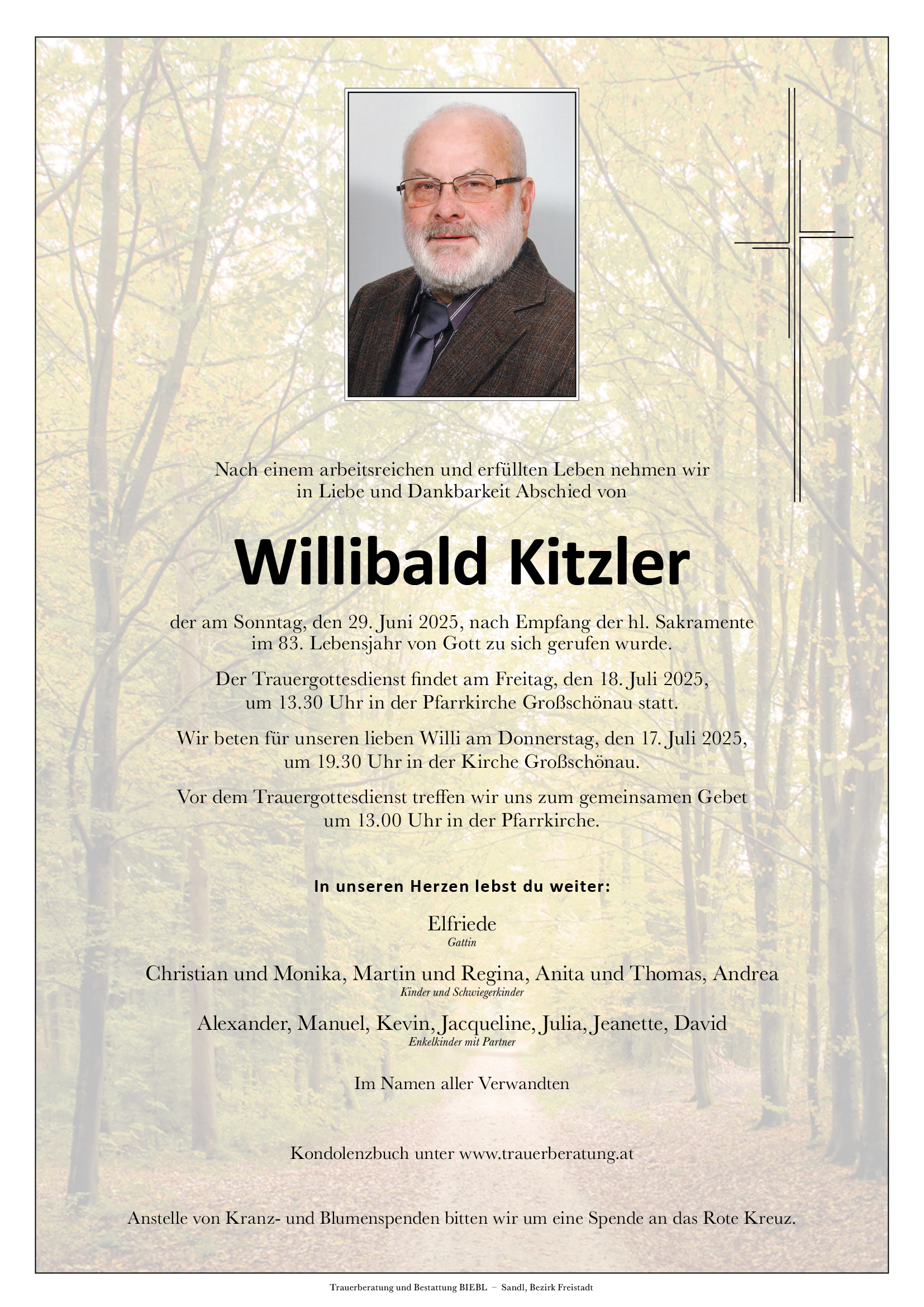 Nach einem arbeitsreichen und erfüllten Leben nehmen wir in Liebe und Dankbarkeit Abschied von

Willibald Kitzler

der am Sonntag, den 29. Juni 2025, nach Empfang der hl. Sakramente im 83. Lebensjahr von Gott zu sich gerufen wurde.

Der Trauergottesdienst findet am Freitag, den 18. Juli 2025, um 13.30 Uhr in der Pfarrkirche Großschönau statt.

Wir beten für unseren lieben Willi am Donnerstag, den 17. Juli 2025, um 19.30 Uhr in der Kirche Großschönau.

Vor dem Trauergottesdienst treffen wir uns zum gemeinsamen Gebet um 13.00 Uhr in der Pfarrkirche.

In unseren Herzen lebst du weiter:

Elfriede
Gattin

Christian und Monika, Martin und Regina, Anita und Thomas, Andrea
Kinder und Schwiegerkinder

Alexander, Manuel, Kevin, Jacqueline, Julia, Jeanette, David
Enkelkinder mit Partner

Im Namen aller Verwandten

Kondolenzbuch unter www.trauerberatung.at

Anstelle von Kranz- und Blumenspenden bitten wir um eine Spende an das Rote Kreuz.

Trauerberatung und Bestattung BIEBL – Sandl, Bezirk Freistadt